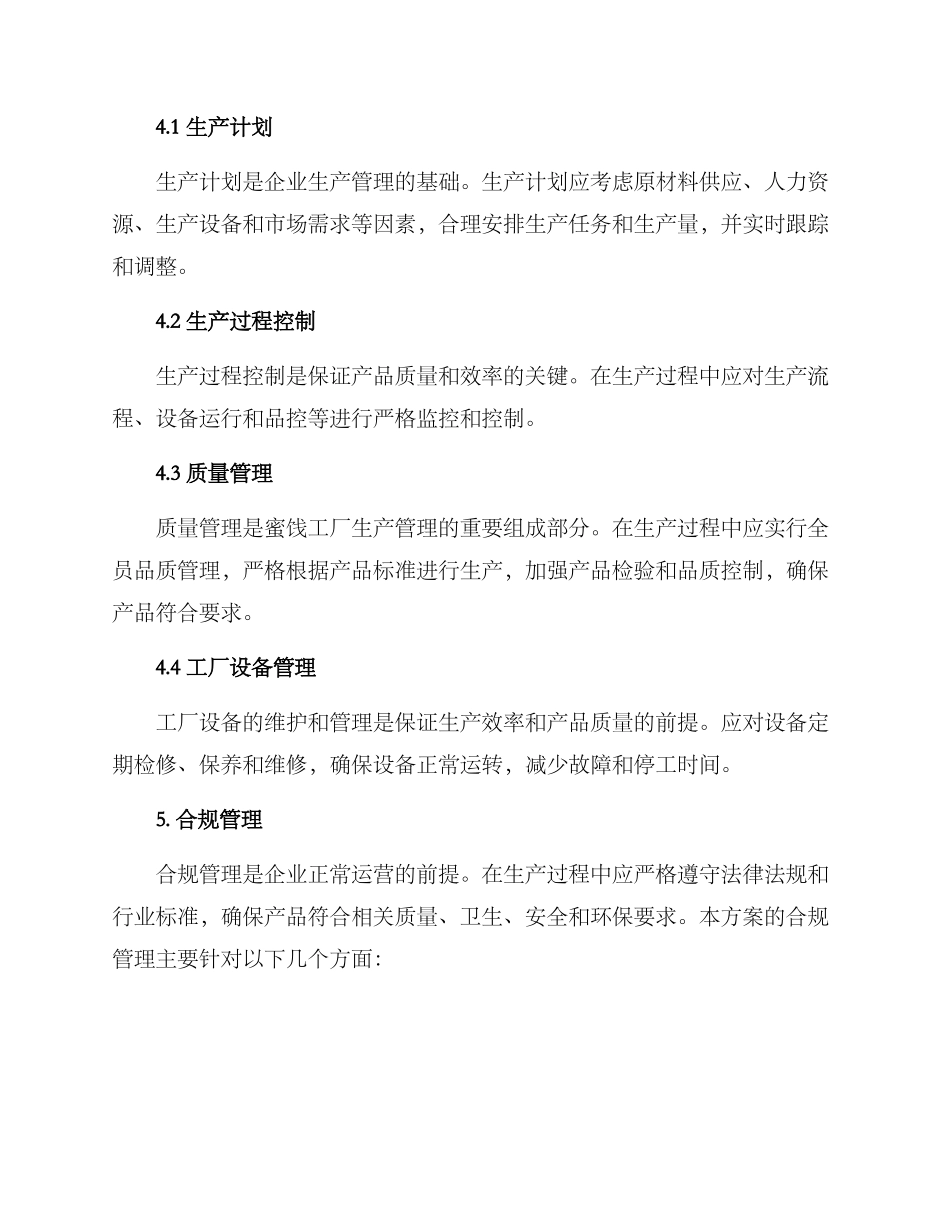 4.1 生产计划

生产计划是企业生产管理的基础。生产计划应考虑原材料供应、人力资源、生产设备和市场需求等因素，合理安排生产任务和生产量，并实时跟踪和调整。

4.2 生产过程控制

生产过程控制是保证产品质量和效率的关键。在生产过程中应对生产流程、设备运行和品控等进行严格监控和控制。

4.3 质量管理

质量管理是蜜饯工厂生产管理的重要组成部分。在生产过程中应实行全员品质管理，严格根据产品标准进行生产，加强产品检验和品质控制，确保产品符合要求。

4.4 工厂设备管理

工厂设备的维护和管理是保证生产效率和产品质量的前提。应对设备定期检修、保养和维修，确保设备正常运转，减少故障和停工时间。

5. 合规管理

合规管理是企业正常运营的前提。在生产过程中应严格遵守法律法规和行业标准，确保产品符合相关质量、卫生、安全和环保要求。本方案的合规管理主要针对以下几个方面：